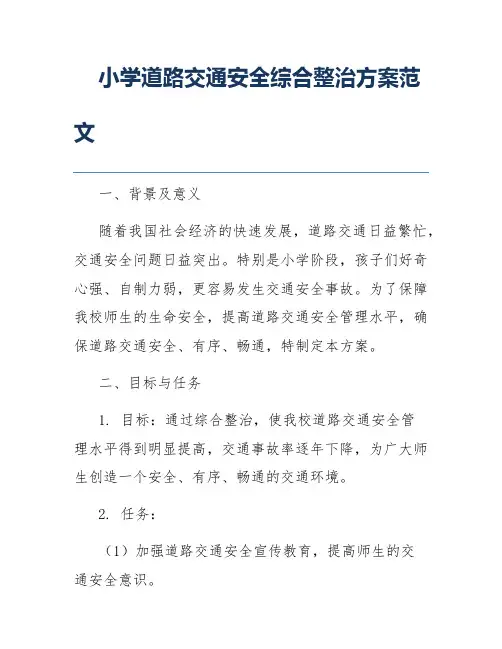 小学道路交通安全综合整治方案范文

一、背景及意义

随着我国社会经济的快速发展，道路交通日益繁忙，交通安全问题日益突出。特别是小学阶段，孩子们好奇心强、自制力弱，更容易发生交通安全事故。为了保障我校师生的生命安全，提高道路交通安全管理水平，确保道路交通安全、有序、畅通，特制定本方案。

二、目标与任务

1. 目标：通过综合整治，使我校道路交通安全管理水平得到明显提高，交通事故率逐年下降，为广大师生创造一个安全、有序、畅通的交通环境。

2. 任务：

（1）加强道路交通安全宣传教育，提高师生的交通安全意识。